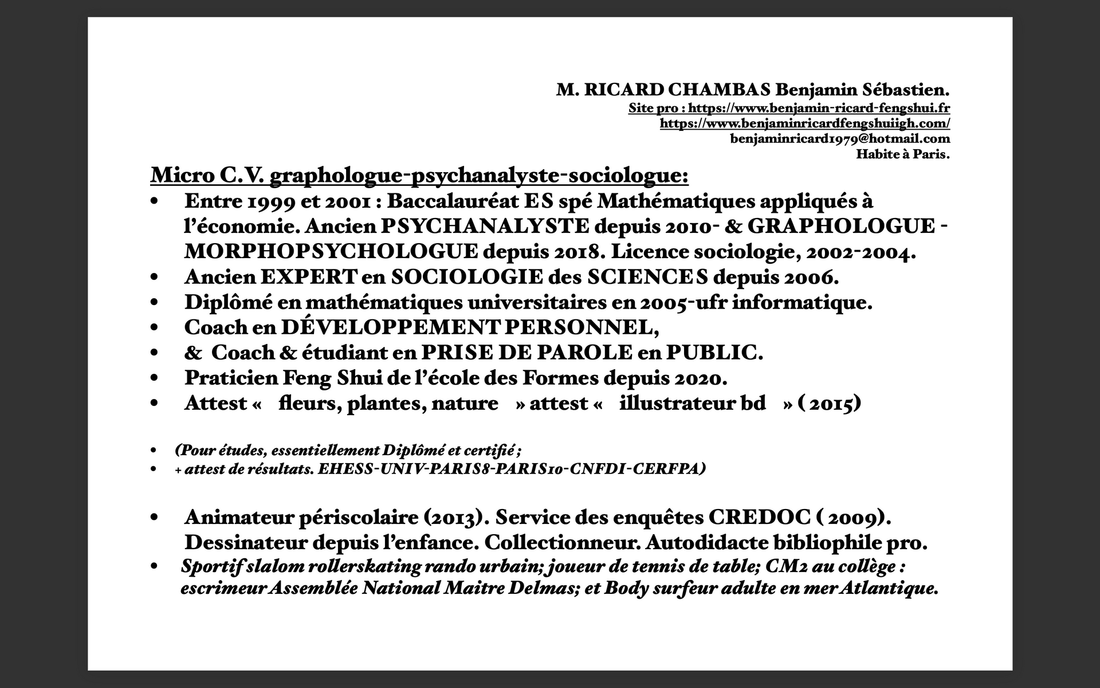 M. RICARD CHAMBAS Benjamin Sébastien.
Site pro : https://www.benjamin-ricard-fengshui.fr
https://www.benjaminricardfengshuiigh.com/
benjaminricard1979@hotmail.com
Habite à Paris.

Micro C.V. graphologue-psychanalyste-sociologue:

• Entre 1999 et 2001 : Baccalauréat ES spé Mathématiques appliqués à l'économie. Ancien PSYCHANALYSTE depuis 2010- & GRAPHOLOGUE - MORPHOPSYCHOLOGUE depuis 2018. Licence sociologie, 2002-2004.
• Ancien EXPERT en SOCIOLOGIE des SCIENCES depuis 2006.
• Diplômé en mathématiques universitaires en 2005-ufr informatique.
• Coach en DÉVELOPPEMENT PERSONNEL,
• & Coach & étudiant en PRISE DE PAROLE en PUBLIC.
• Praticien Feng Shui de l'école des Formes depuis 2020.
• Attest « fleurs, plantes, nature » attest « illustrateur bd » ( 2015)

• (Pour études, essentiellement Diplômé et certifié ;
• + attest de résultats. EHESS-UNIV-PARIS8-PARIS10-CNFDI-CERFPA)

• Animateur périscolaire (2013). Service des enquêtes CREDOC ( 2009). Dessinateur depuis l'enfance. Collectionneur. Autodidacte bibliophile pro.
• Sportif slalom rollerskating rando urbain; joueur de tennis de table; CM2 au collège : escrimeur Assemblée National Maitre Delmas; et Body surfeur adulte en mer Atlantique.